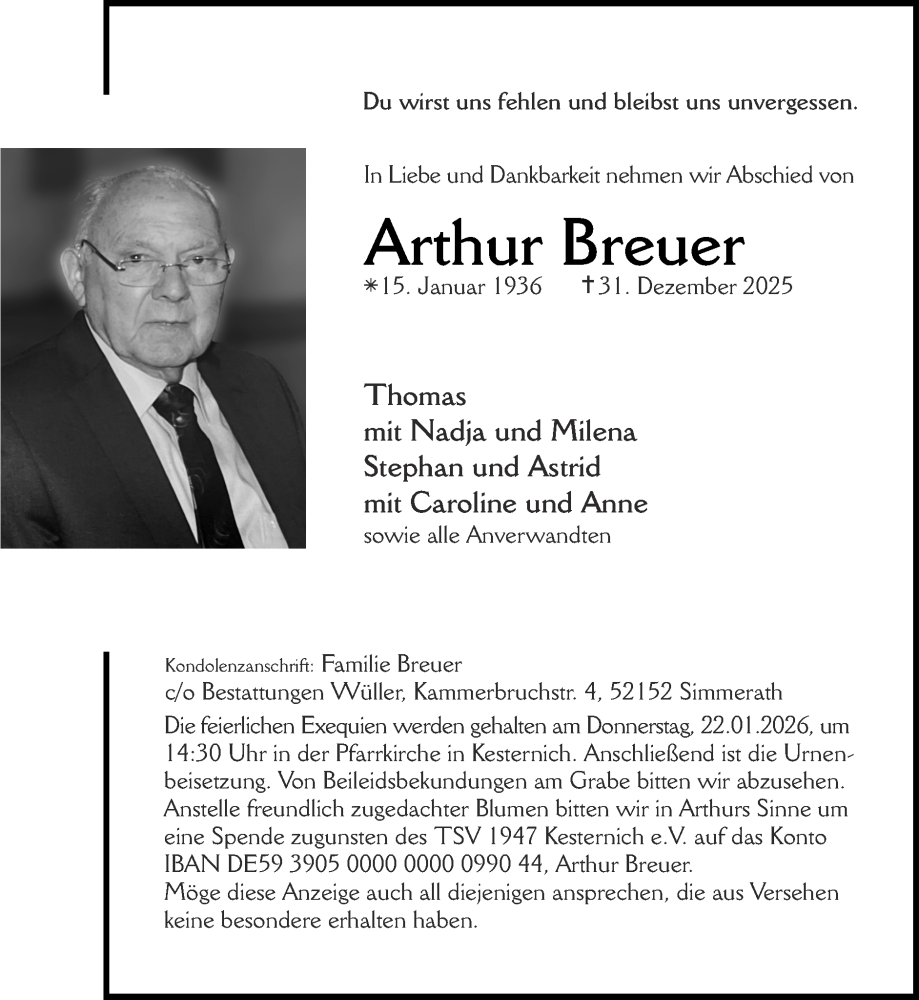 Du wirst uns fehlen und bleibst uns unvergessen.

In Liebe und Dankbarkeit nehmen wir Abschied von

Arthur Breuer

*15. Januar 1936 †31. Dezember 2025

Thomas
mit Nadja und Milena
Stephan und Astrid
mit Caroline und Anne
sowie alle Anverwandten

Kondolenzanschrift: Familie Breuer
c/o Bestattungen Wüller, Kammerbruchstr. 4, 52152 Simmerath
Die feierlichen Exequien werden gehalten am Donnerstag, 22.01.2026, um 14:30 Uhr in der Pfarrkirche in Kesternich. Anschließend ist die Urnenbeisetzung. Von Beileidsbekundungen am Grabe bitten wir abzusehen. Anstelle freundlich zugedachter Blumen bitten wir in Arthurs Sinne um eine Spende zugunsten des TSV 1947 Kesternich e.V. auf das Konto IBAN DE59 3905 0000 0000 0990 44, Arthur Breuer.
Möge diese Anzeige auch all diejenigen ansprechen, die aus Versehen keine besondere erhalten haben.